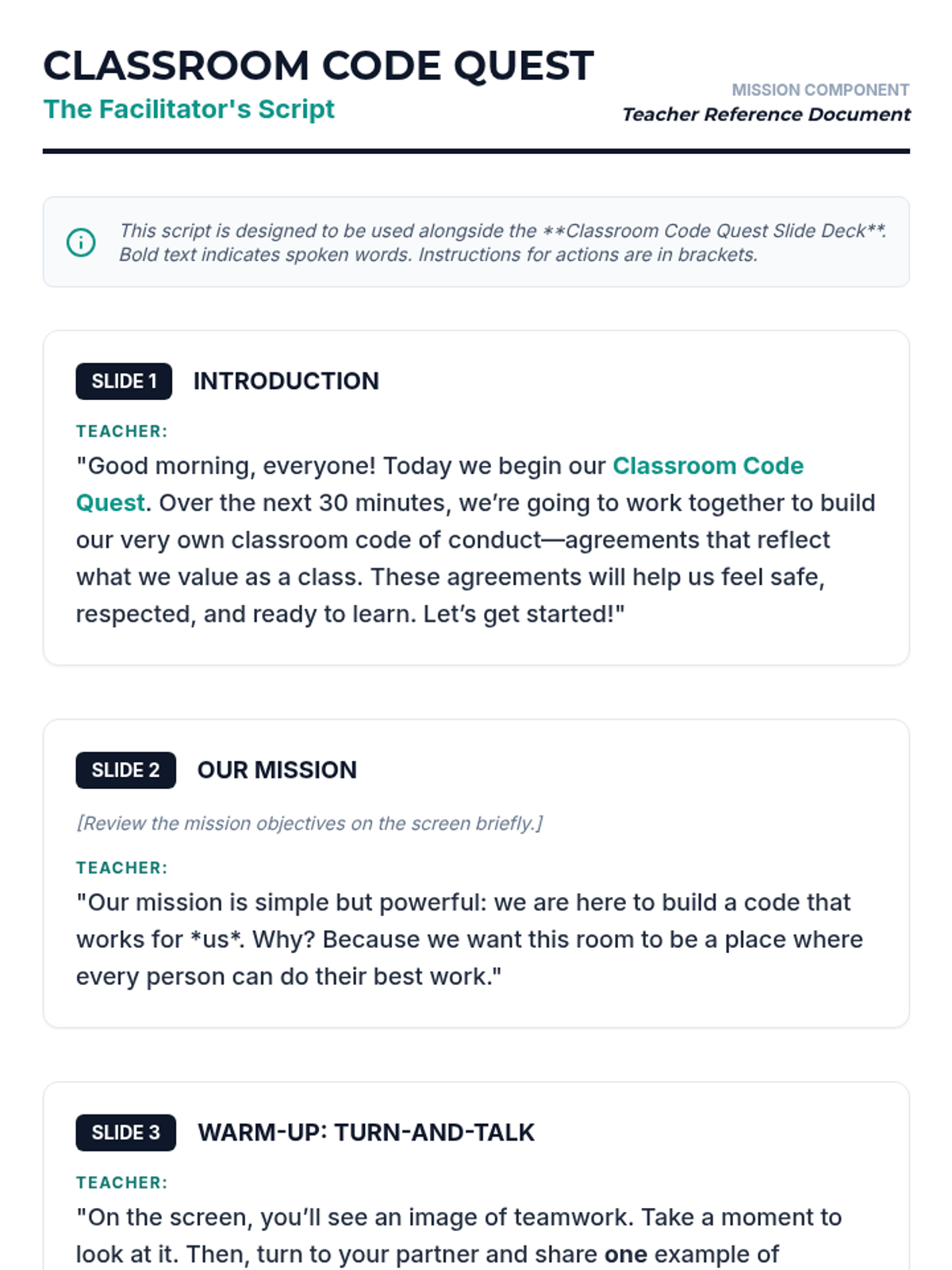 CLASSROOM CODE QUEST
The Facilitator's Script

MISSION COMPONENT
Teacher Reference Document

This script is designed to be used alongside the **Classroom Code Quest Slide Deck**. Bold text indicates spoken words. Instructions for actions are in brackets.

SLIDE 1 INTRODUCTION

TEACHER:
"Good morning, everyone! Today we begin our Classroom Code Quest. Over the next 30 minutes, we're going to work together to build our very own classroom code of conduct—agreements that reflect what we value as a class. These agreements will help us feel safe, respected, and ready to learn. Let's get started!"

SLIDE 2 OUR MISSION

[Review the mission objectives on the screen briefly.]

TEACHER:
"Our mission is simple but powerful: we are here to build a code that works for *us*. Why? Because we want this room to be a place where every person can do their best work."

SLIDE 3 WARM-UP: TURN-AND-TALK

TEACHER:
"On the screen, you'll see an image of teamwork. Take a moment to look at it. Then, turn to your partner and share one example of